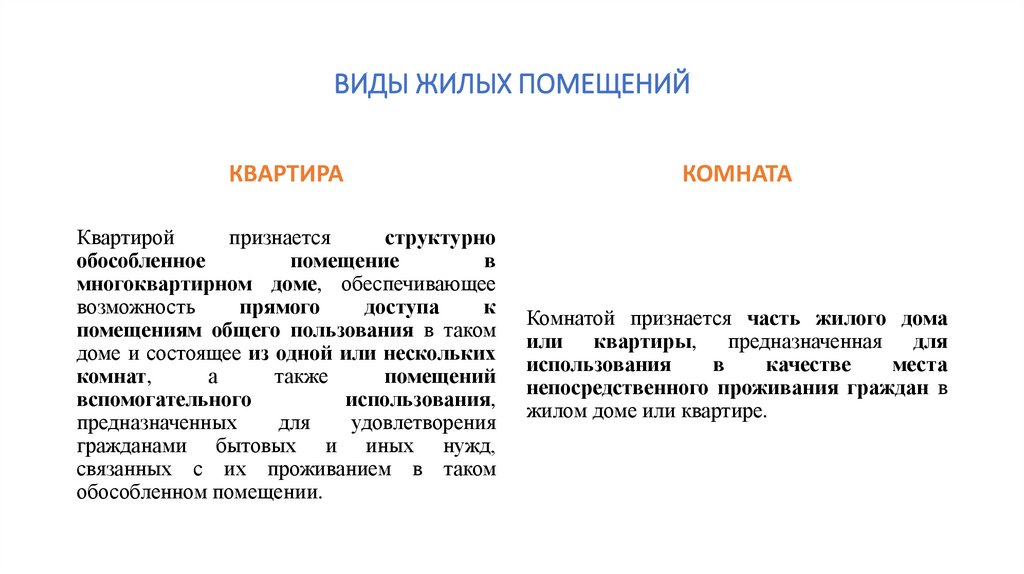 ВИДЫ ЖИЛЫХ ПОМЕЩЕНИЙ

КВАРТИРА

Квартирой признается структурно обособленное помещение в многоквартирном доме, обеспечивающее возможность прямого доступа к помещениям общего пользования в таком доме и состоящее из одной или нескольких комнат, а также помещений вспомогательного использования, предназначенных для удовлетворения гражданами бытовых и иных нужд, связанных с их проживанием в таком обособленном помещении.

КОМНАТА

Комнатой признается часть жилого дома или квартиры, предназначенная для использования в качестве места непосредственного проживания граждан в жилом доме или квартире.